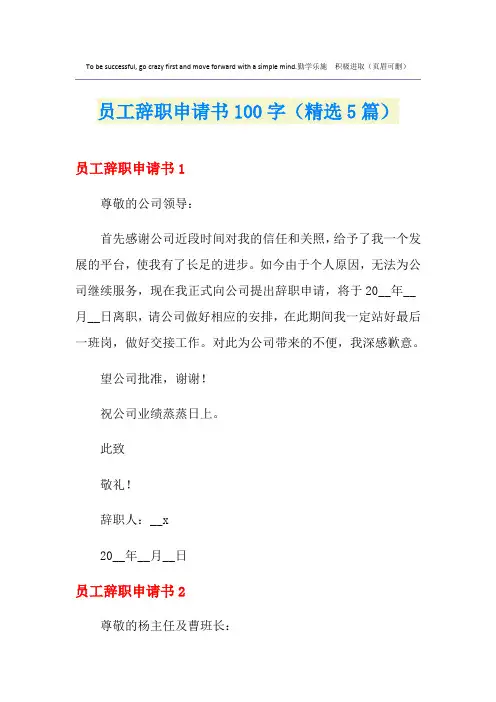 To be successful, go crazy first and move forward with a simple mind.勤学乐施　积极进取（页眉可删）

员工辞职申请书100字（精选5篇）

员工辞职申请书1

尊敬的公司领导：

首先感谢公司近段时间对我的信任和关照，给予了我一个发展的平台，使我有了长足的进步。如今由于个人原因，无法为公司继续服务，现在我正式向公司提出辞职申请，将于20__年__月__日离职，请公司做好相应的安排，在此期间我一定站好最后一班岗，做好交接工作。对此为公司带来的不便，我深感歉意。

望公司批准，谢谢！

祝公司业绩蒸蒸日上。

此致

敬礼！

辞职人：__x

20__年__月__日

员工辞职申请书2

尊敬的杨主任及曹班长：